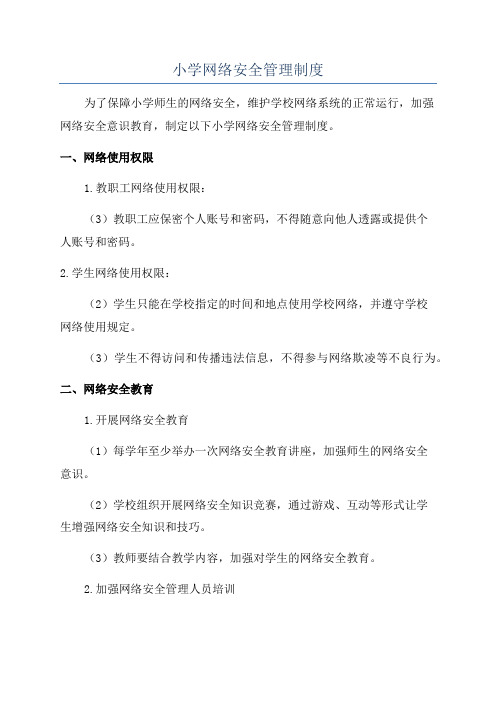 小学网络安全管理制度

为了保障小学师生的网络安全，维护学校网络系统的正常运行，加强网络安全意识教育，制定以下小学网络安全管理制度。

一、网络使用权限

1.教职工网络使用权限：

（3）教职工应保密个人账号和密码，不得随意向他人透露或提供个人账号和密码。

2.学生网络使用权限：

（2）学生只能在学校指定的时间和地点使用学校网络，并遵守学校网络使用规定。

（3）学生不得访问和传播违法信息，不得参与网络欺凌等不良行为。

二、网络安全教育

1.开展网络安全教育

（1）每学年至少举办一次网络安全教育讲座，加强师生的网络安全意识。

（2）学校组织开展网络安全知识竞赛，通过游戏、互动等形式让学生增强网络安全知识和技巧。

（3）教师要结合教学内容，加强对学生的网络安全教育。

2.加强网络安全管理人员培训